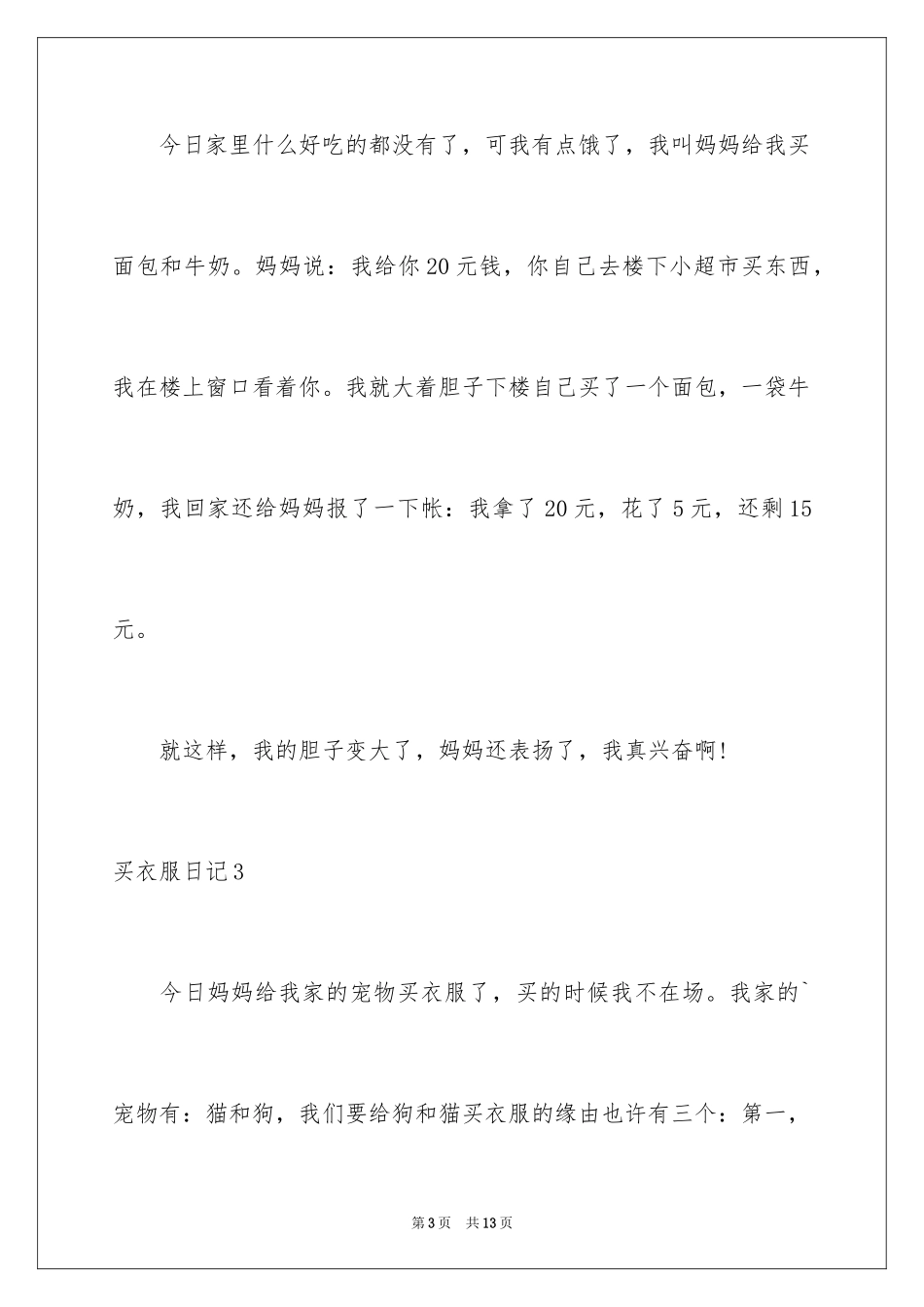 今日家里什么好吃的都没有了，可我有点饿了，我叫妈妈给我买面包和牛奶。妈妈说：我给你20元钱，你自己去楼下小超市买东西，我在楼上窗口看着你。我就大着胆子下楼自己买了一个面包，一袋牛奶，我回家还给妈妈报了一下帐：我拿了20元，花了5元，还剩15元。

就这样，我的胆子变大了，妈妈还表扬了，我真兴奋啊！

买衣服日记3

今日妈妈给我家的宠物买衣服了，买的时候我不在场。我家的`宠物有：猫和狗，我们要给狗和猫买衣服的缘由也许有三个：第一，

第3页　共13页